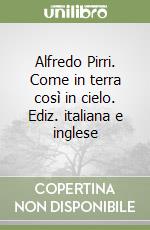 unilibro

Alfredo Pirri. Come in terra così in cielo. Ediz. italiana e inglese

COPERTINA NON DISPONIBILE